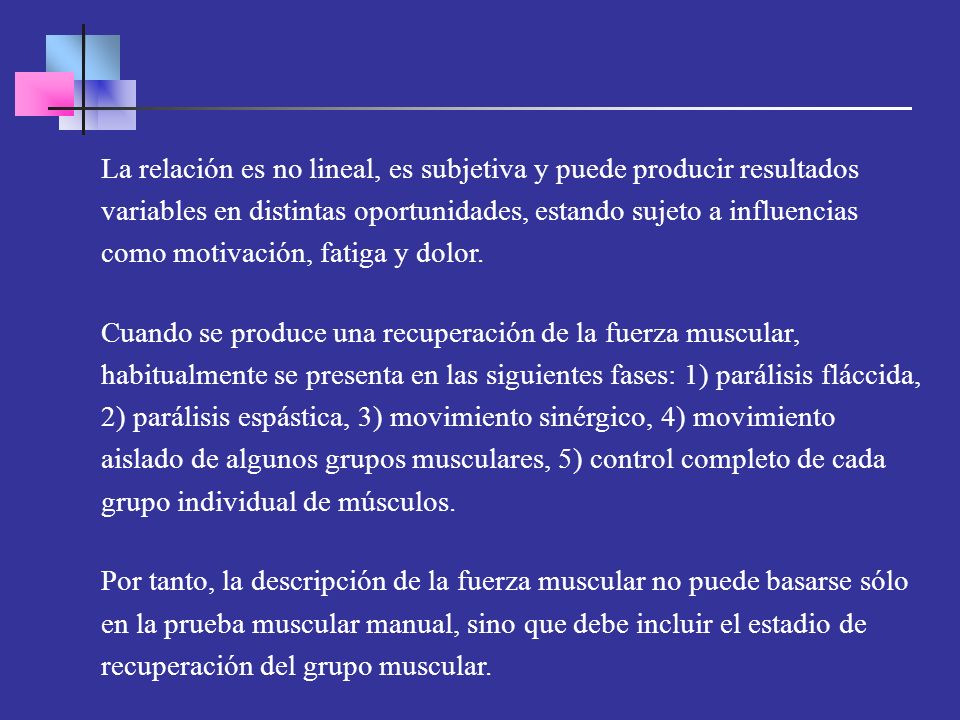 La relación es no lineal, es subjetiva y puede producir resultados variables en distintas oportunidades, estando sujeto a influencias como motivación, fatiga y dolor.

Cuando se produce una recuperación de la fuerza muscular, habitualmente se presenta en las siguientes fases: 1) parálisis fláccida, 2) parálisis espástica, 3) movimiento sinérgico, 4) movimiento aislado de algunos grupos musculares, 5) control completo de cada grupo individual de músculos.

Por tanto, la descripción de la fuerza muscular no puede basarse sólo en la prueba muscular manual, sino que debe incluir el estadio de recuperación del grupo muscular.